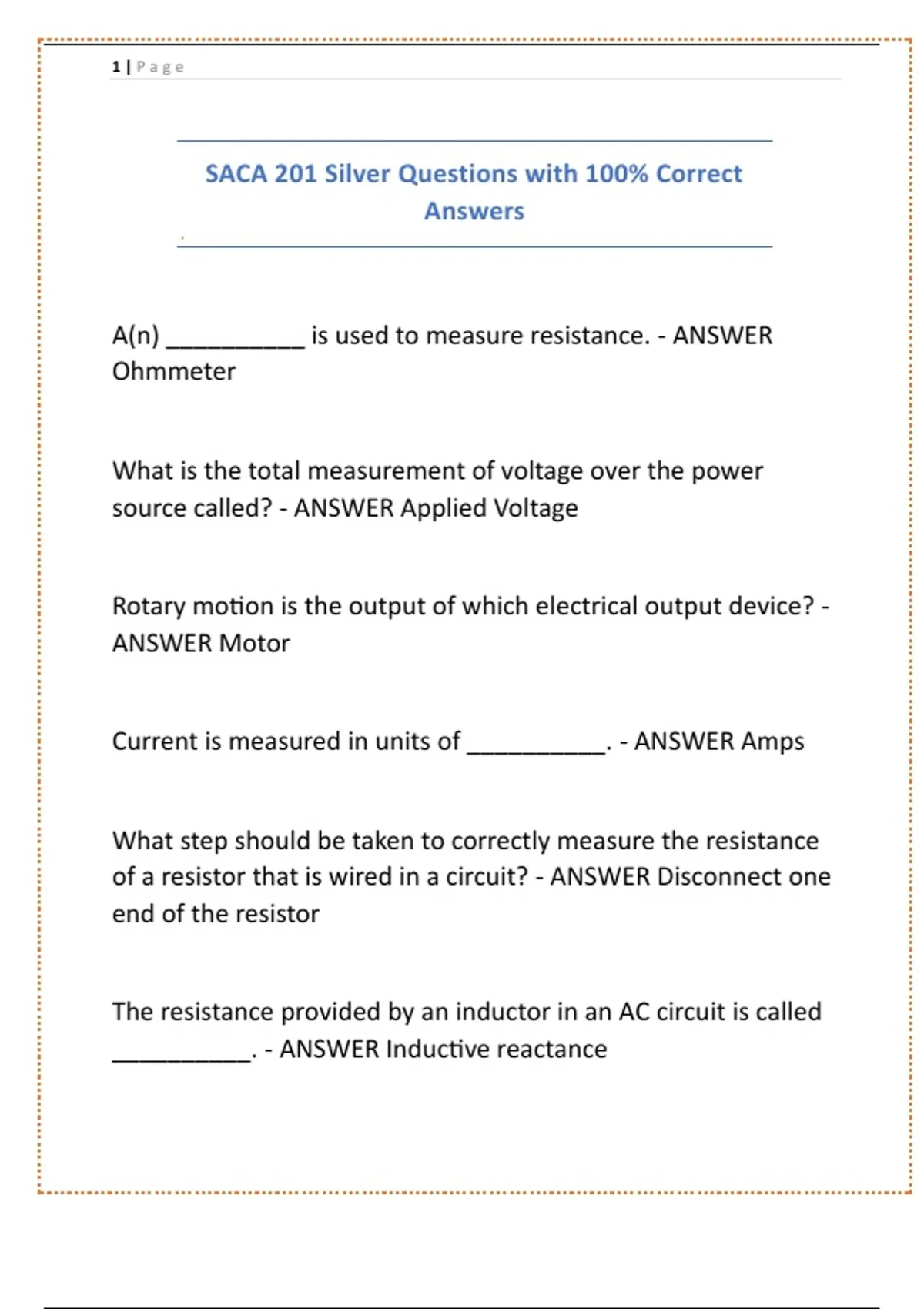 1 | Page

SACA 201 Silver Questions with 100% Correct Answers

A(n) __________ is used to measure resistance. - ANSWER Ohmmeter

What is the total measurement of voltage over the power source called? - ANSWER Applied Voltage

Rotary motion is the output of which electrical output device? - ANSWER Motor

Current is measured in units of __________. - ANSWER Amps

What step should be taken to correctly measure the resistance of a resistor that is wired in a circuit? - ANSWER Disconnect one end of the resistor

The resistance provided by an inductor in an AC circuit is called __________. - ANSWER Inductive reactance